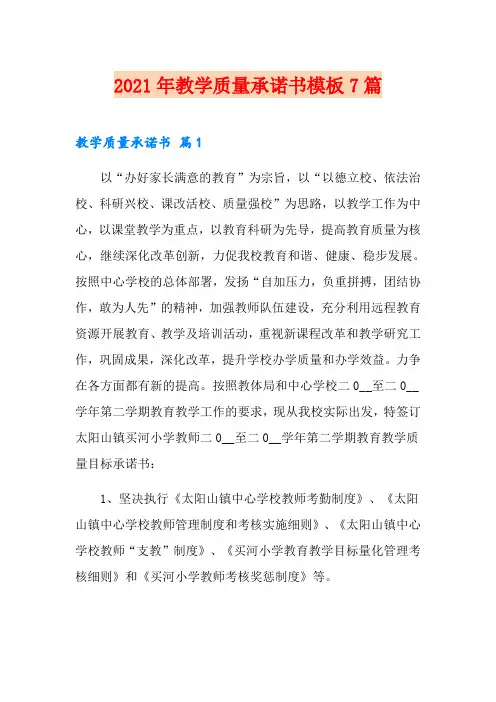 2021年教学质量承诺书模板7篇

教学质量承诺书 篇1

以“办好家长满意的教育”为宗旨，以“以德立校、依法治校、科研兴校、课改活校、质量强校”为思路，以教学工作为中心，以课堂教学为重点，以教育科研为先导，提高教育质量为核心，继续深化改革创新，力促我校教育和谐、健康、稳步发展。按照中心学校的总体部署，发扬“自加压力，负重拼搏，团结协作，敢为人先”的精神，加强教师队伍建设，充分利用远程教育资源开展教育、教学及培训活动，重视新课程改革和教学研究工作，巩固成果，深化改革，提升学校办学质量和办学效益。力争在各方面都有新的提高。按照教体局和中心学校二0__至二0__学年第二学期教育教学工作的要求，现从我校实际出发，特签订太阳山镇买河小学教师二0__至二0__学年第二学期教育教学质量目标承诺书：

1、坚决执行《太阳山镇中心学校教师考勤制度》、《太阳山镇中心学校教师管理制度和考核实施细则》、《太阳山镇中心学校教师“支教”制度》、《买河小学教育教学目标量化管理考核细则》和《买河小学教师考核奖惩制度》等。